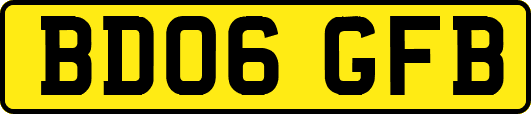 BD06 GFB